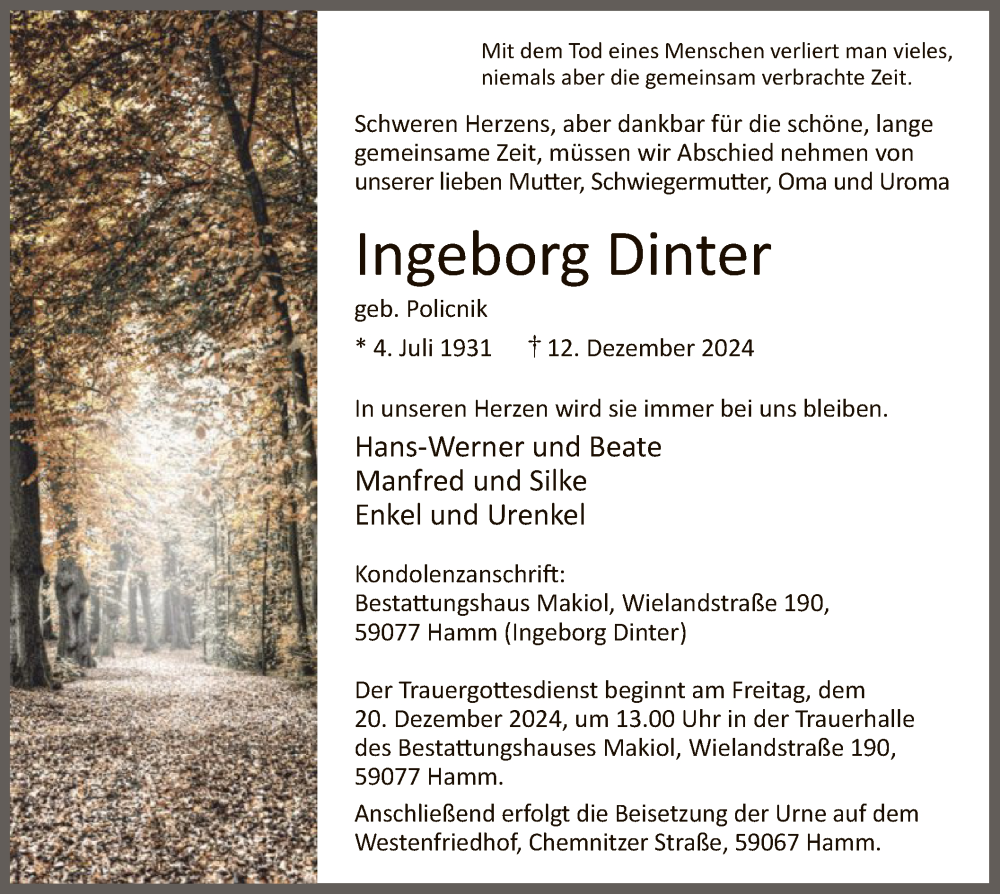 Mit dem Tod eines Menschen verliert man vieles, niemals aber die gemeinsam verbrachte Zeit.

Schweren Herzens, aber dankbar für die schöne, lange gemeinsame Zeit, müssen wir Abschied nehmen von unserer lieben Mutter, Schwiegermutter, Oma und Uroma

Ingeborg Dinter

geb. Policnik

* 4. Juli 1931 † 12. Dezember 2024

In unseren Herzen wird sie immer bei uns bleiben.

Hans-Werner und Beate
Manfred und Silke
Enkel und Urenkel

Kondolenzanschrift:
Bestattungshaus Makiol, Wielandstraße 190,
59077 Hamm (Ingeborg Dinter)

Der Trauergottesdienst beginnt am Freitag, dem 20. Dezember 2024, um 13.00 Uhr in der Trauerhalle des Bestattungshauses Makiol, Wielandstraße 190, 59077 Hamm.

Anschließend erfolgt die Beisetzung der Urne auf dem Westenfriedhof, Chemnitzer Straße, 59067 Hamm.